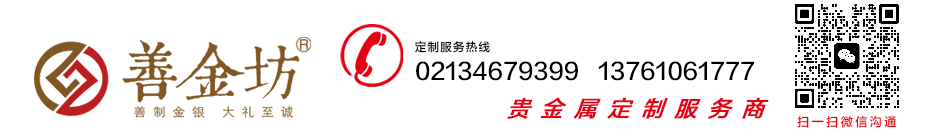 善金坊®
善制金银 大礼至诚

定制服务热线
02134679399 13761061777
贵金属定制服务商

扫一扫微信沟通